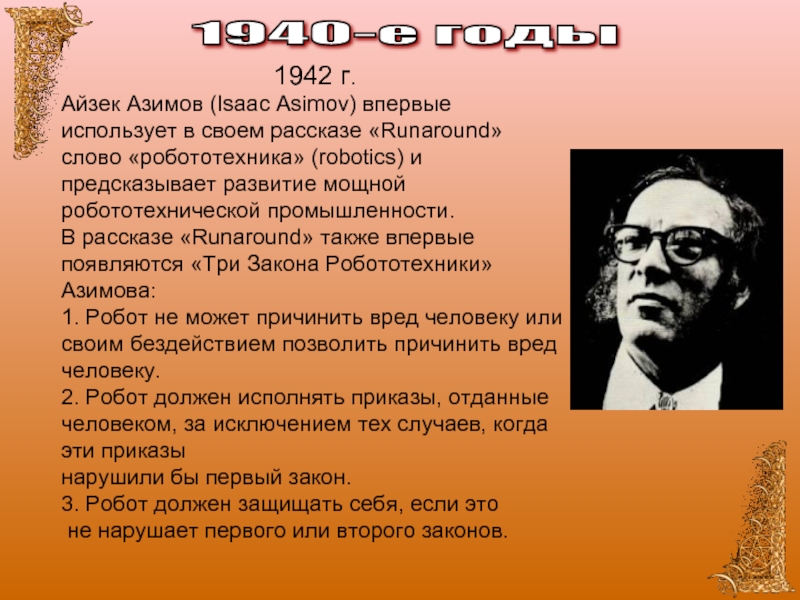 1940-е годы

1942 г.
Айзек Азимов (Isaac Asimov) впервые использует в своем рассказе «Runaround» слово «робототехника» (robotics) и предсказывает развитие мощной робототехнической промышленности.
В рассказе «Runaround» также впервые появляются «Три Закона Робототехники» Азимова:
1. Робот не может причинить вред человеку или своим бездействием позволить причинить вред человеку.
2. Робот должен исполнять приказы, отданные человеком, за исключением тех случаев, когда эти приказы
нарушили бы первый закон.
3. Робот должен защищать себя, если это
не нарушает первого или второго законов.